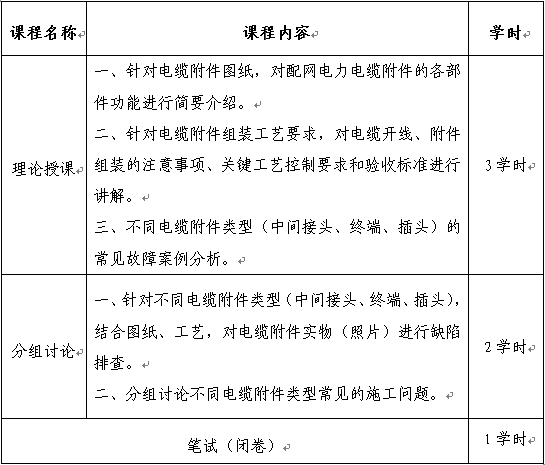 | 课程名称 | 课程内容 | 学时 |
|---|---|---|
| 理论授课 | 一、针对电缆附件图纸，对配网电力电缆附件的各部件功能进行简要介绍。<br>二、针对电缆附件组装工艺要求，对电缆开线、附件组装的注意事项、关键工艺控制要求和验收标准进行讲解。<br>三、不同电缆附件类型（中间接头、终端、插头）的常见故障案例分析。 | 3学时 |
| 分组讨论 | 一、针对不同电缆附件类型（中间接头、终端、插头），结合图纸、工艺，对电缆附件实物（照片）进行缺陷排查。<br>二、分组讨论不同电缆附件类型常见的施工问题。 | 2学时 |
| 笔试（闭卷） | | 1学时 |